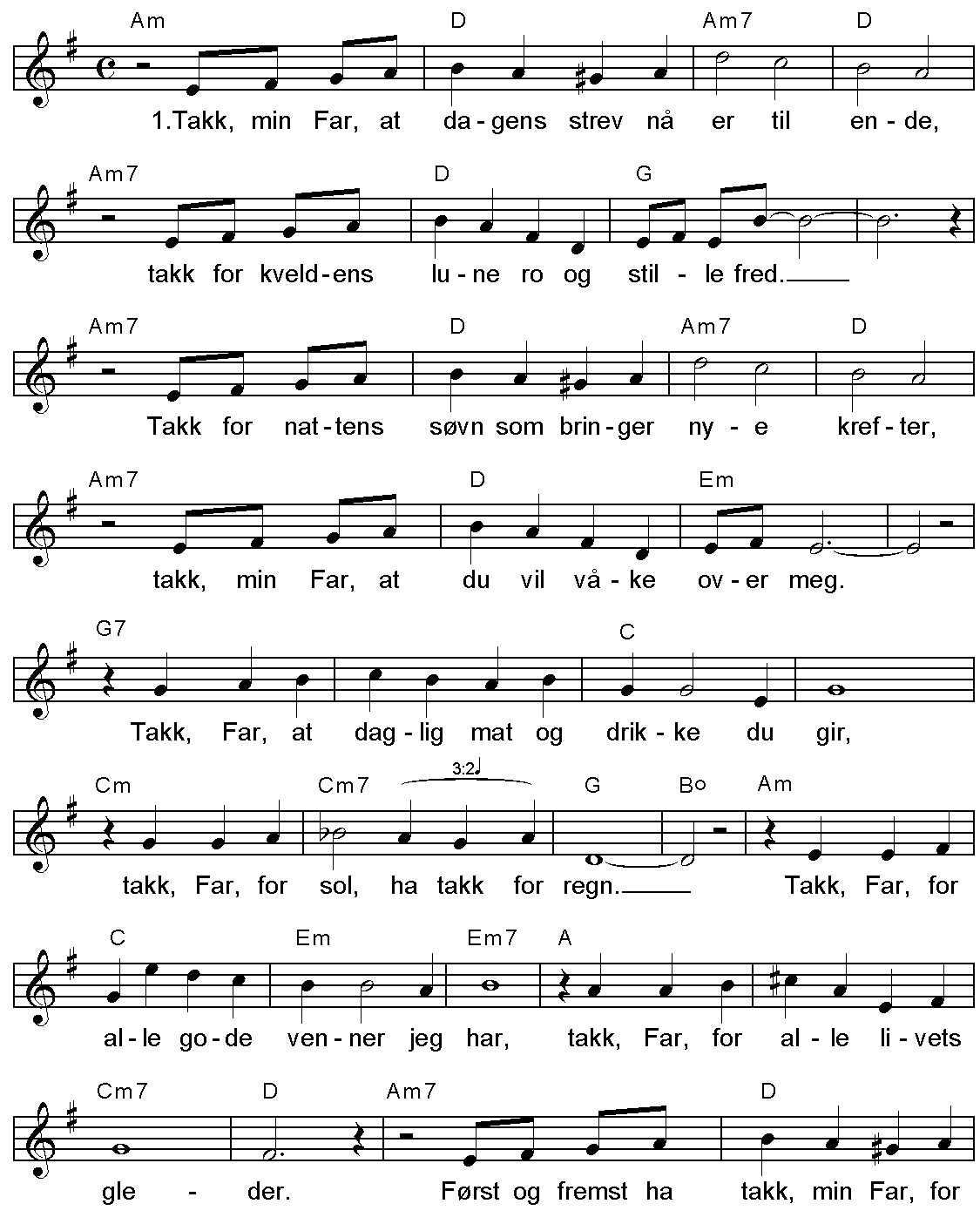 Am D Am7 D
1.Takk, min Far, at da-gens strev nå er til en-de,

Am7 D G
takk for kveld-ens lu-ne ro og stil-le fred.

Am7 D Am7 D
Takk for nat-tens søvn som brin-ger ny-e kref-ter,

Am7 D Em
takk, min Far, at du vil vå-ke ov-er meg.

G7 C
Takk, Far, at dag-lig mat og drik-ke du gir,

Cm Cm7 3:2 G Bo Am
takk, Far, for sol, ha takk for regn. Takk, Far, for

C Em Em7 A
al-le go-de ven-ner jeg har, takk, Far, for al-le li-vets

Cm7 D Am7 D
gle - der. Først og fremst ha takk, min Far, for